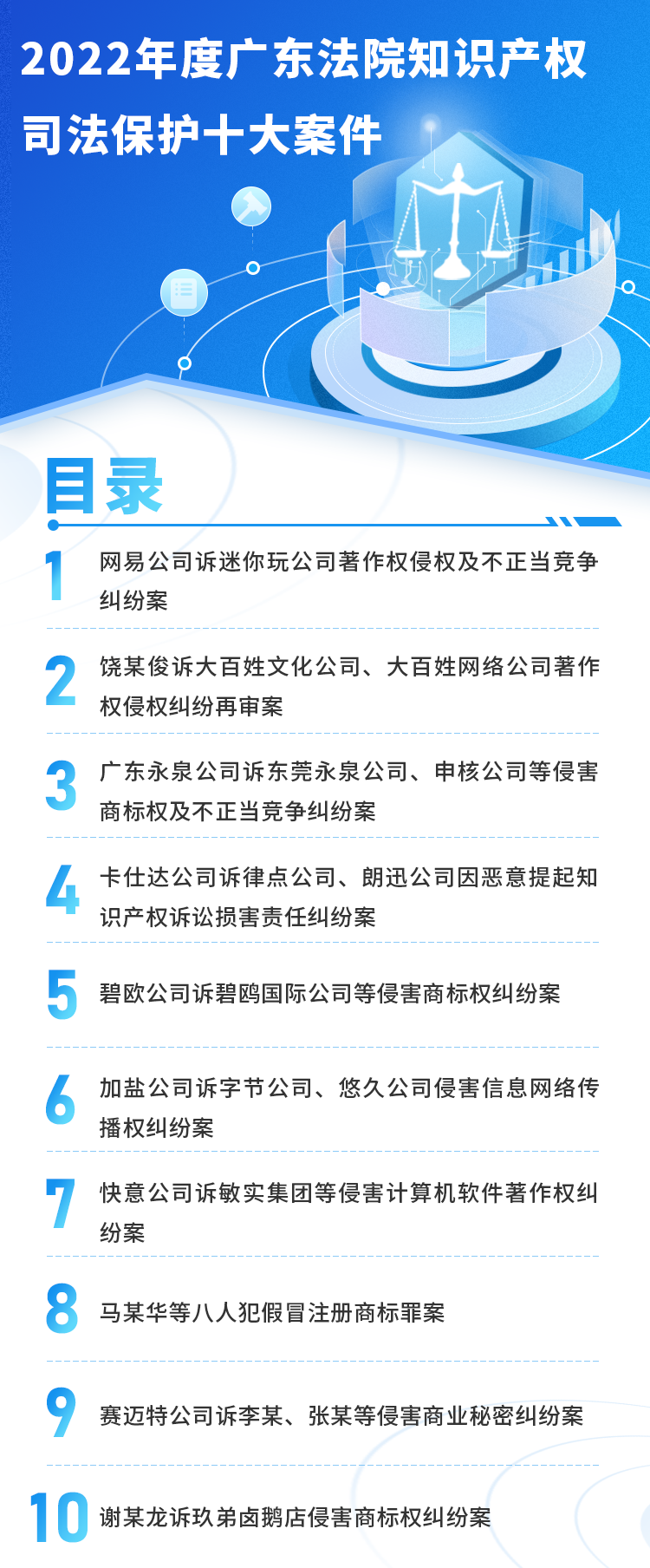 2022年度广东法院知识产权司法保护十大案件

目录

1 网易公司诉迷你玩公司著作权侵权及不正当竞争纠纷案

2 饶某俊诉大百姓文化公司、大百姓网络公司著作权侵权纠纷再审案

3 广东永泉公司诉东莞永泉公司、申核公司等侵害商标权及不正当竞争纠纷案

4 卡仕达公司诉律点公司、朗迅公司因恶意提起知识产权诉讼损害责任纠纷案

5 碧欧公司诉碧鸥国际公司等侵害商标权纠纷案

6 加盐公司诉字节公司、悠久公司侵害信息网络传播权纠纷案

7 快意公司诉敏实集团等侵害计算机软件著作权纠纷案

8 马某华等八人犯假冒注册商标罪案

9 赛迈特公司诉李某、张某等侵害商业秘密纠纷案

10 谢某龙诉玖弟卤鹅店侵害商标权纠纷案